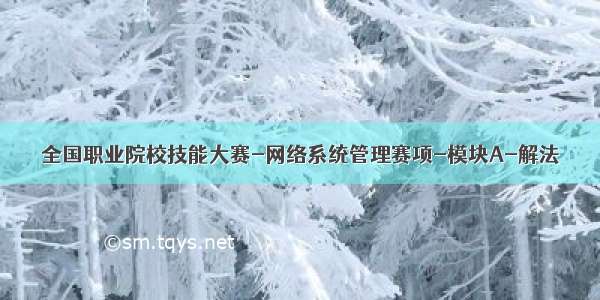 全国职业院校技能大赛-网络系统管理赛项-模块A-解法

©sm.tqys.net